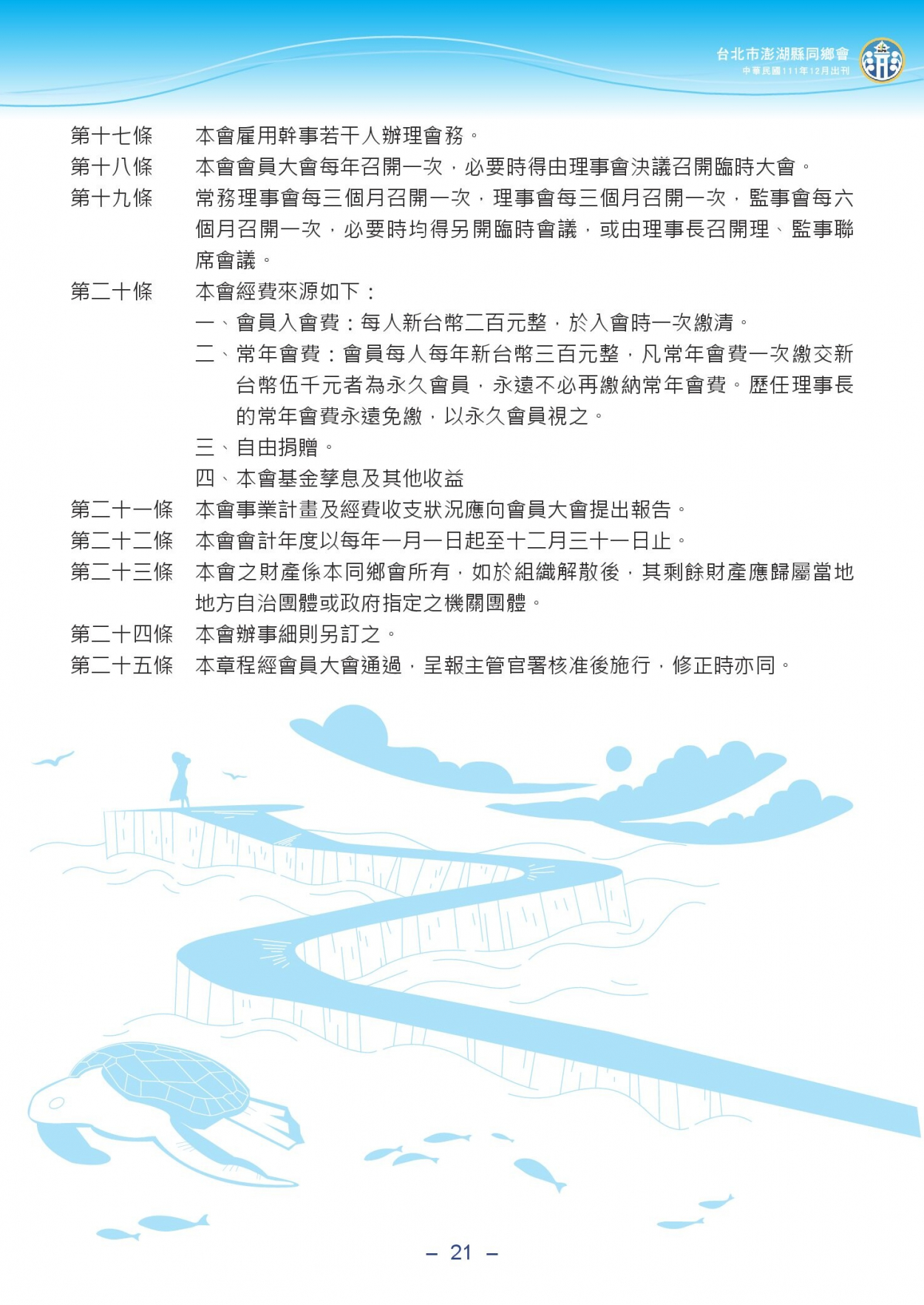 台北市澎湖縣同鄉會
中華民國111年12月出刊

第十七條　本會雇用幹事若干人辦理會務。

第十八條　本會會員大會每年召開一次，必要時得由理事會決議召開臨時大會。

第十九條　常務理事會每三個月召開一次，理事會每三個月召開一次，監事會每六個月召開一次，必要時均得另開臨時會議，或由理事長召開理、監事聯席會議。

第二十條　本會經費來源如下：

一、會員入會費：每人新台幣二百元整，於入會時一次繳清。

二、常年會費：會員每人每年新台幣三百元整，凡常年會費一次繳交新台幣伍千元者為永久會員，永遠不必再繳納常年會費。歷任理事長的常年會費永遠免繳，以永久會員視之。

三、自由捐贈。

四、本會基金孳息及其他收益

第二十一條　本會事業計畫及經費收支狀況應向會員大會提出報告。

第二十二條　本會會計年度以每年一月一日起至十二月三十一日止。

第二十三條　本會之財產係本同鄉會所有，如於組織解散後，其剩餘財產應歸屬當地地方自治團體或政府指定之機關團體。

第二十四條　本會辦事細則另訂之。

第二十五條　本章程經會員大會通過，呈報主管官署核准後施行，修正時亦同。

– 21 –